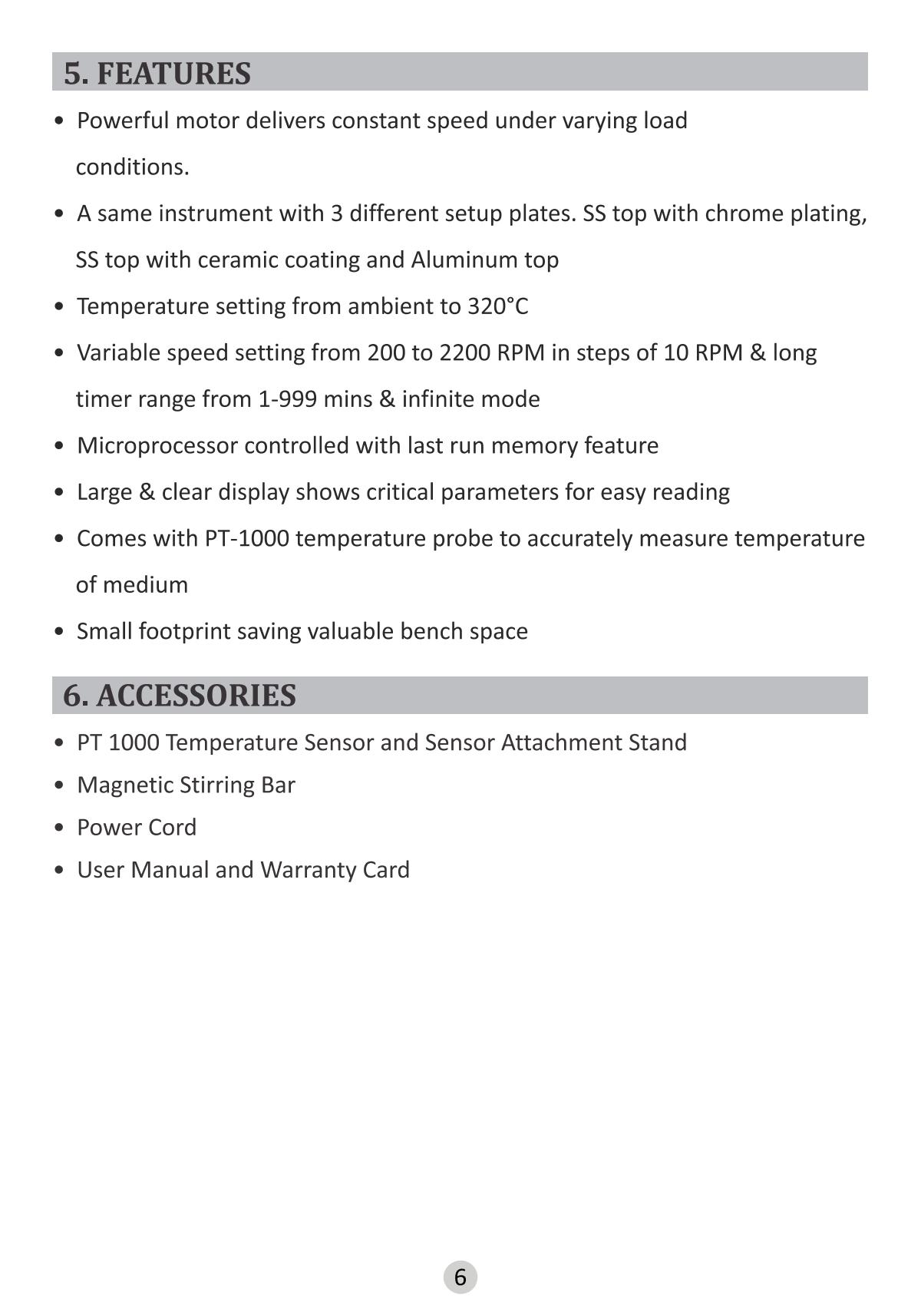 5. FEATURES

• Powerful motor delivers constant speed under varying load conditions.

• A same instrument with 3 different setup plates. SS top with chrome plating, SS top with ceramic coating and Aluminum top

• Temperature setting from ambient to 320°C

• Variable speed setting from 200 to 2200 RPM in steps of 10 RPM & long timer range from 1-999 mins & infinite mode

• Microprocessor controlled with last run memory feature

• Large & clear display shows critical parameters for easy reading

• Comes with PT-1000 temperature probe to accurately measure temperature of medium

• Small footprint saving valuable bench space

6. ACCESSORIES

• PT 1000 Temperature Sensor and Sensor Attachment Stand

• Magnetic Stirring Bar

• Power Cord

• User Manual and Warranty Card

6